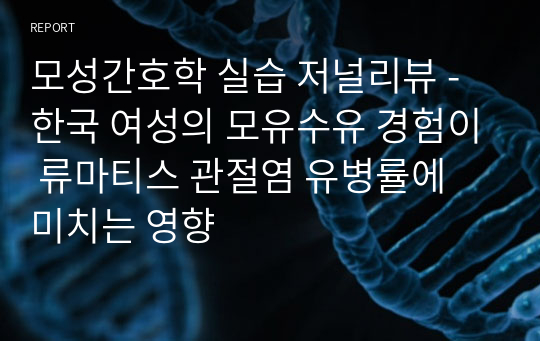 REPORT

모성간호학 실습 저널리뷰 - 한국 여성의 모유수유 경험이 류마티스 관절염 유병률에 미치는 영향